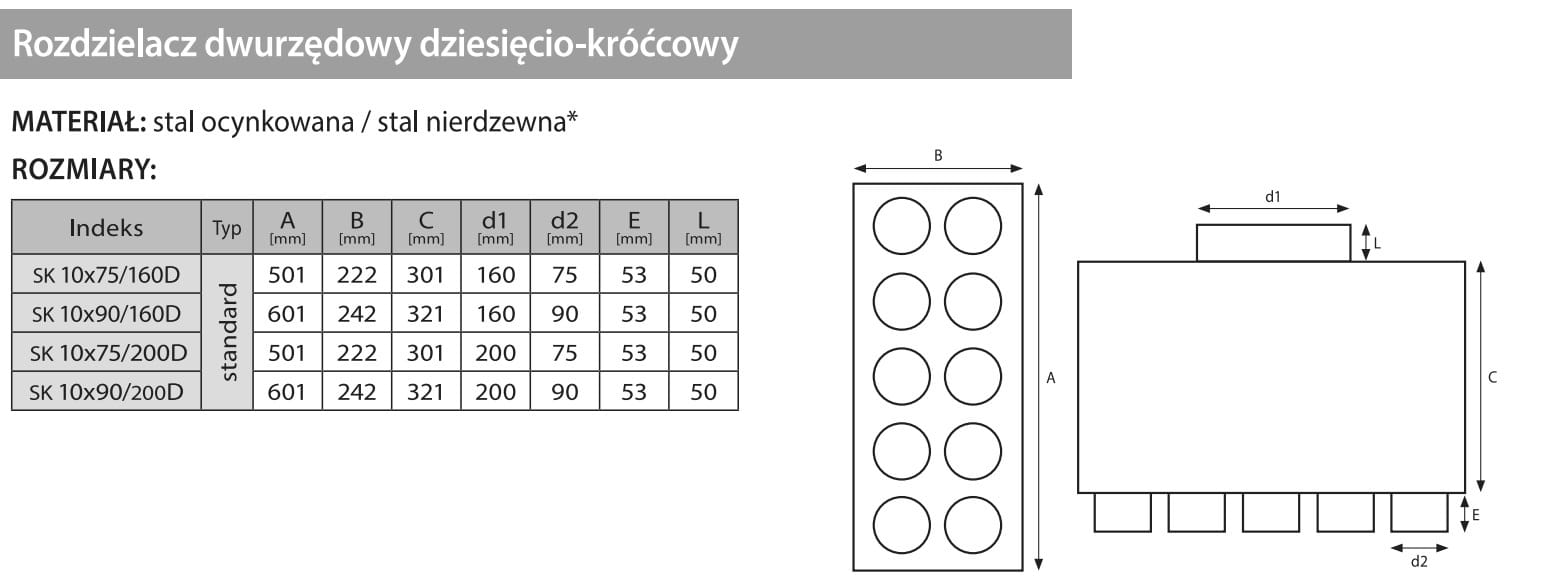 Rozdzielacz dwurzędowy dziesięcio-króćcowy

MATERIAŁ: stal ocynkowana / stal nierdzewna*

ROZMIARY:

| Indeks | Typ | A [mm] | B [mm] | C [mm] | d1 [mm] | d2 [mm] | E [mm] | L [mm] |
|---|---|---|---|---|---|---|---|---|
| SK 10x75/160D | standard | 501 | 222 | 301 | 160 | 75 | 53 | 50 |
| SK 10x90/160D | | 601 | 242 | 321 | 160 | 90 | 53 | 50 |
| SK 10x75/200D | | 501 | 222 | 301 | 200 | 75 | 53 | 50 |
| SK 10x90/200D | | 601 | 242 | 321 | 200 | 90 | 53 | 50 |

B
A
d1
L
C
E
d2